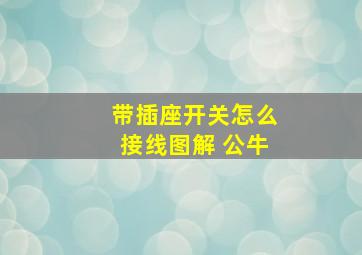 带插座开关怎么接线图解 公牛